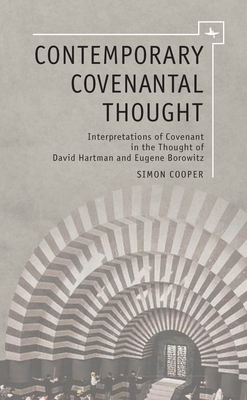 CONTEMPORARY COVENANTAL THOUGHT

Interpretations of Covenant in the Thought of David Hartman and Eugene Borowitz

SIMON COOPER